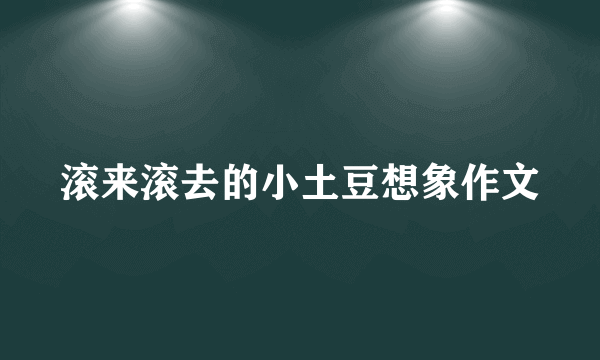 滚来滚去的小土豆想象作文